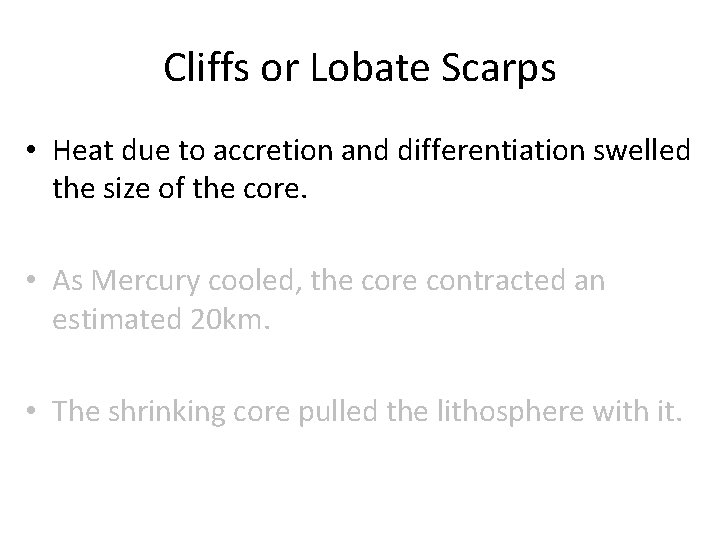 Cliffs or Lobate Scarps

• Heat due to accretion and differentiation swelled the size of the core.

• As Mercury cooled, the core contracted an estimated 20km.

• The shrinking core pulled the lithosphere with it.